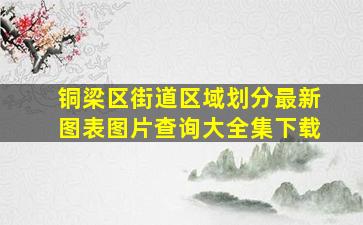 铜梁区街道区域划分最新图表图片查询大全集下载